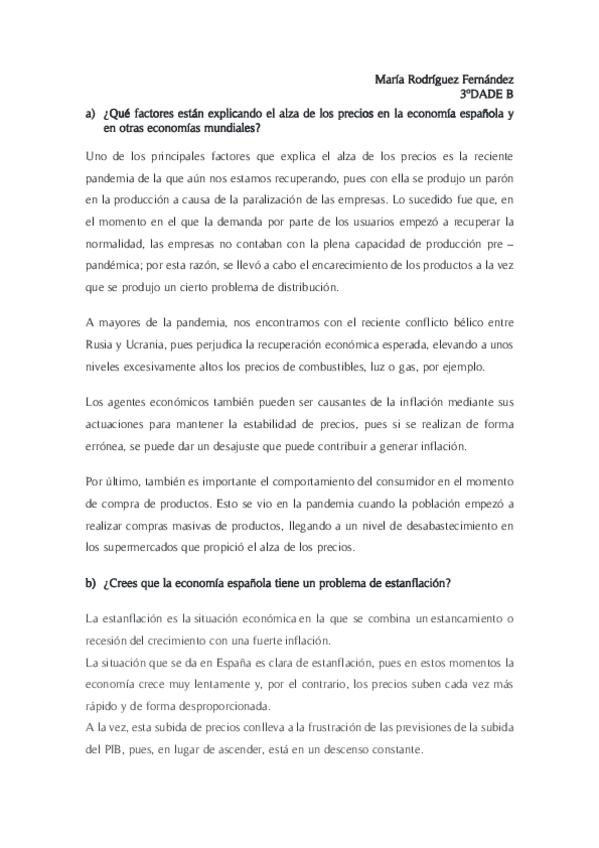 María Rodríguez Fernández
3ºDADE B

a) ¿Qué factores están explicando el alza de los precios en la economía española y en otras economías mundiales?

Uno de los principales factores que explica el alza de los precios es la reciente pandemia de la que aún nos estamos recuperando, pues con ella se produjo un parón en la producción a causa de la paralización de las empresas. Lo sucedido fue que, en el momento en el que la demanda por parte de los usuarios empezó a recuperar la normalidad, las empresas no contaban con la plena capacidad de producción pre – pandémica; por esta razón, se llevó a cabo el encarecimiento de los productos a la vez que se produjo un cierto problema de distribución.

A mayores de la pandemia, nos encontramos con el reciente conflicto bélico entre Rusia y Ucrania, pues perjudica la recuperación económica esperada, elevando a unos niveles excesivamente altos los precios de combustibles, luz o gas, por ejemplo.

Los agentes económicos también pueden ser causantes de la inflación mediante sus actuaciones para mantener la estabilidad de precios, pues si se realizan de forma errónea, se puede dar un desajuste que puede contribuir a generar inflación.

Por último, también es importante el comportamiento del consumidor en el momento de compra de productos. Esto se vio en la pandemia cuando la población empezó a realizar compras masivas de productos, llegando a un nivel de desabastecimiento en los supermercados que propició el alza de los precios.

b) ¿Crees que la economía española tiene un problema de estanflación?

La estanflación es la situación económica en la que se combina un estancamiento o recesión del crecimiento con una fuerte inflación.
La situación que se da en España es clara de estanflación, pues en estos momentos la economía crece muy lentamente y, por el contrario, los precios suben cada vez más rápido y de forma desproporcionada.
A la vez, esta subida de precios conlleva a la frustración de las previsiones de la subida del PIB, pues, en lugar de ascender, está en un descenso constante.